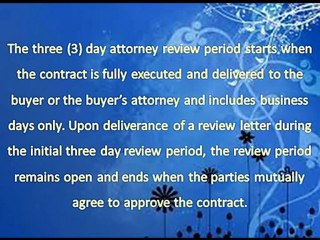 The three (3) day attorney review period starts when the contract is fully executed and delivered to the buyer or the buyer's attorney and includes business days only. Upon deliverance of a review letter during the initial three day review period, the review period remains open and ends when the parties mutually agree to approve the contract.